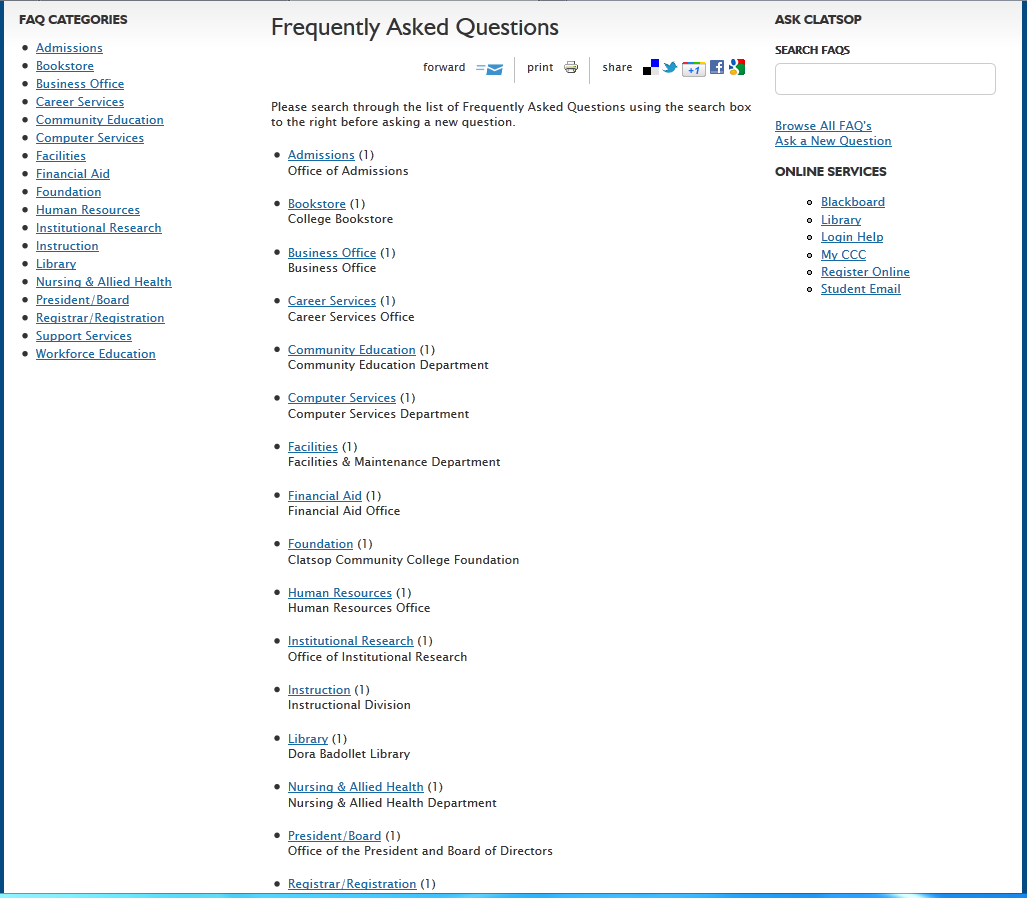 FAQ CATEGORIES

- Admissions
- Bookstore
- Business Office
- Career Services
- Community Education
- Computer Services
- Facilities
- Financial Aid
- Foundation
- Human Resources
- Institutional Research
- Instruction
- Library
- Nursing & Allied Health
- President/Board
- Registrar/Registration
- Support Services
- Workforce Education

Frequently Asked Questions

forward print share +1

Please search through the list of Frequently Asked Questions using the search box to the right before asking a new question.

- Admissions (1)
Office of Admissions
- Bookstore (1)
College Bookstore
- Business Office (1)
Business Office
- Career Services (1)
Career Services Office
- Community Education (1)
Community Education Department
- Computer Services (1)
Computer Services Department
- Facilities (1)
Facilities & Maintenance Department
- Financial Aid (1)
Financial Aid Office
- Foundation (1)
Clatsop Community College Foundation
- Human Resources (1)
Human Resources Office
- Institutional Research (1)
Office of Institutional Research
- Instruction (1)
Instructional Division
- Library (1)
Dora Badollet Library
- Nursing & Allied Health (1)
Nursing & Allied Health Department
- President/Board (1)
Office of the President and Board of Directors
- Registrar/Registration (1)

ASK CLATSOP

SEARCH FAQS

Browse All FAQ's
Ask a New Question

ONLINE SERVICES

- Blackboard
- Library
- Login Help
- My CCC
- Register Online
- Student Email